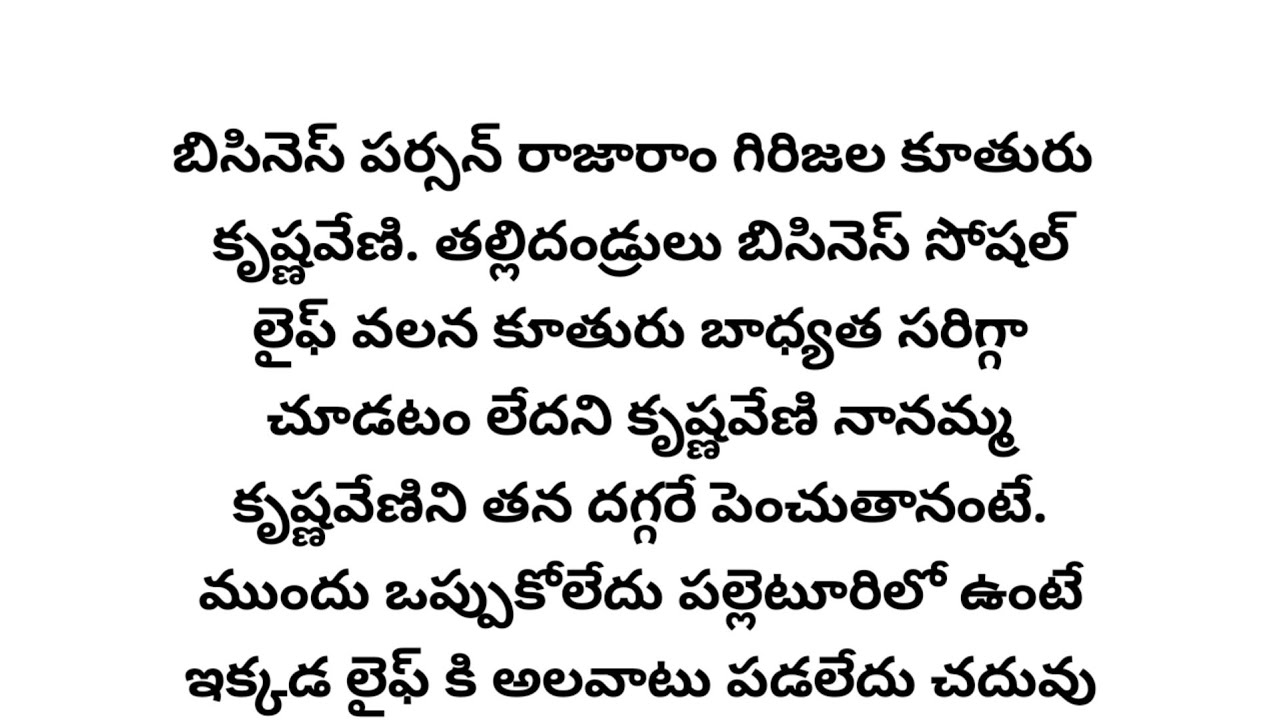 బిసినెస్ పర్సన్ రాజారాం గిరిజల కూతురు కృష్ణవేణి. తల్లిదండ్రులు బిసినెస్ సోషల్ లైఫ్ వలన కూతురు బాధ్యత సరిగ్గా చూడటం లేదని కృష్ణవేణి నానమ్మ కృష్ణవేణిని తన దగ్గరే పెంచుతానంటే. ముందు ఒప్పుకోలేదు పల్లెటూరిలో ఉంటే ఇక్కడ లైఫ్ కి అలవాటు పడలేదు చదువు